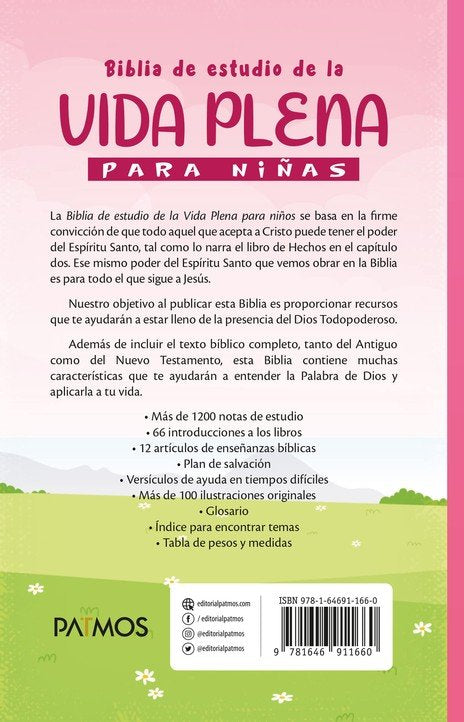 Biblia de estudio de la
VIDA PLENA
PARA NIÑAS

La Biblia de estudio de la Vida Plena para niños se basa en la firme convicción de que todo aquel que acepta a Cristo puede tener el poder del Espíritu Santo, tal como lo narra el libro de Hechos en el capítulo dos. Ese mismo poder del Espíritu Santo que vemos obrar en la Biblia es para todo el que sigue a Jesús.

Nuestro objetivo al publicar esta Biblia es proporcionar recursos que te ayudarán a estar lleno de la presencia del Dios Todopoderoso.

Además de incluir el texto bíblico completo, tanto del Antiguo como del Nuevo Testamento, esta Biblia contiene muchas características que te ayudarán a entender la Palabra de Dios y aplicarla a tu vida.

• Más de 1200 notas de estudio
• 66 introducciones a los libros
• 12 artículos de enseñanzas bíblicas
• Plan de salvación
• Versículos de ayuda en tiempos difíciles
• Más de 100 ilustraciones originales
• Glosario
• Índice para encontrar temas
• Tabla de pesos y medidas

PATMOS

editorialpatmos.com
/ editorialpatmos
@editorialpatmos
@editorialpatmos

ISBN 978-1-64691-166-0

9 781646 911660